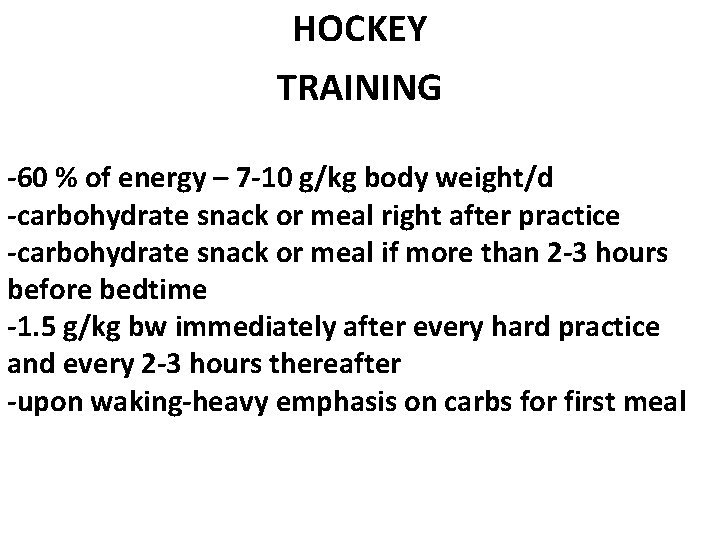 HOCKEY
TRAINING

-60 % of energy – 7-10 g/kg body weight/d
-carbohydrate snack or meal right after practice
-carbohydrate snack or meal if more than 2-3 hours before bedtime
-1.5 g/kg bw immediately after every hard practice and every 2-3 hours thereafter
-upon waking-heavy emphasis on carbs for first meal